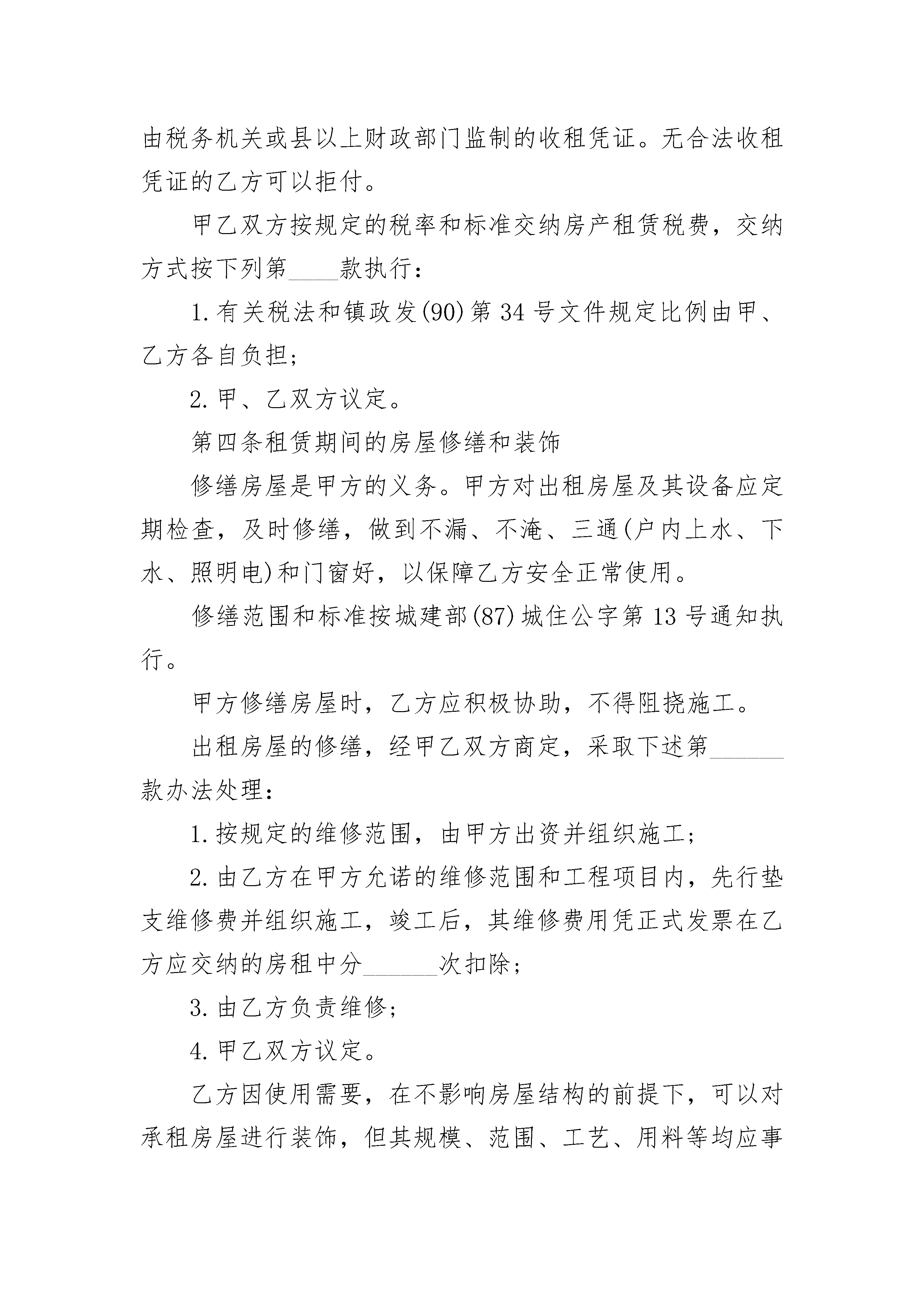 由税务机关或县以上财政部门监制的收租凭证。无合法收租凭证的乙方可以拒付。

甲乙双方按规定的税率和标准交纳房产租赁税费，交纳方式按下列第____款执行：

1.有关税法和镇政发(90)第34号文件规定比例由甲、乙方各自负担；

2.甲、乙双方议定。

第四条租赁期间的房屋修缮和装饰

修缮房屋是甲方的义务。甲方对出租房屋及其设备应定期检查，及时修缮，做到不漏、不淹、三通(户内上水、下水、照明电)和门窗好，以保障乙方安全正常使用。

修缮范围和标准按城建部(87)城住公字第13号通知执行。

甲方修缮房屋时，乙方应积极协助，不得阻挠施工。

出租房屋的修缮，经甲乙双方商定，采取下述第______款办法处理：

1.按规定的维修范围，由甲方出资并组织施工；

2.由乙方在甲方允诺的维修范围和工程项目内，先行垫支维修费并组织施工，竣工后，其维修费用凭正式发票在乙方应交纳的房租中分______次扣除；

3.由乙方负责维修；

4.甲乙双方议定。

乙方因使用需要，在不影响房屋结构的前提下，可以对承租房屋进行装饰，但其规模、范围、工艺、用料等均应事